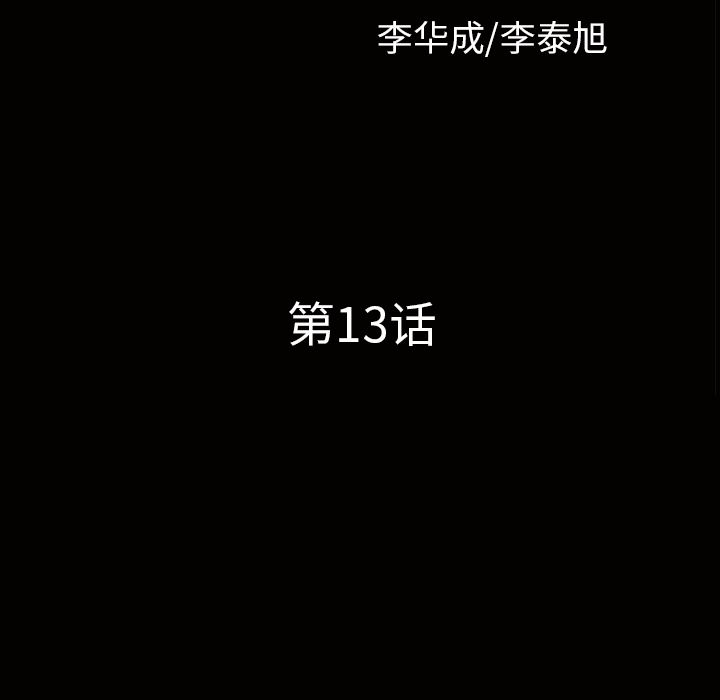 李华成/李泰旭

第13话